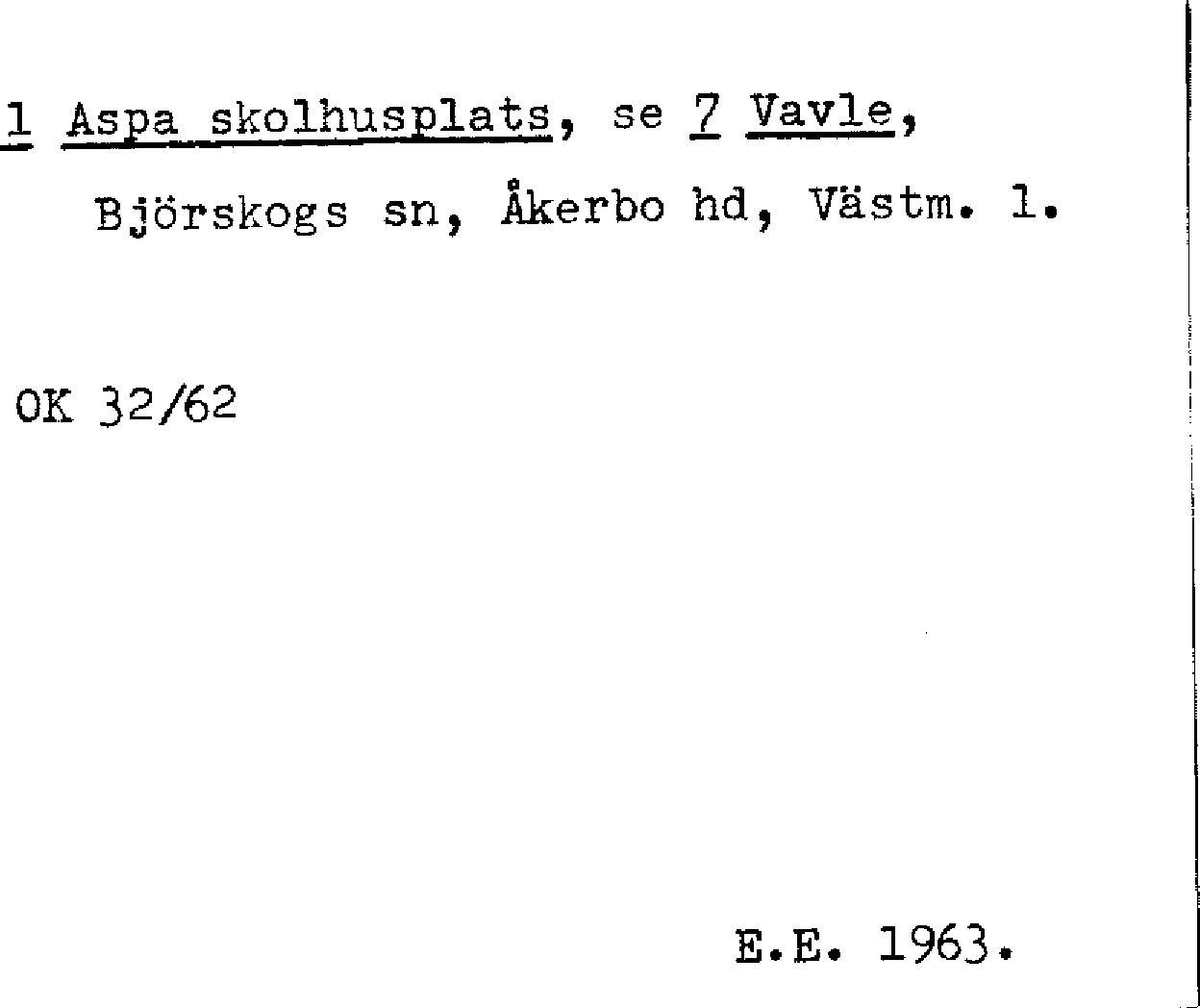 1 Aspa skolhusplats, se 7 Vavle,

Björskogs sn, Åkerbo hd, Västm. l.

OK 32/62

E.E. 1963.